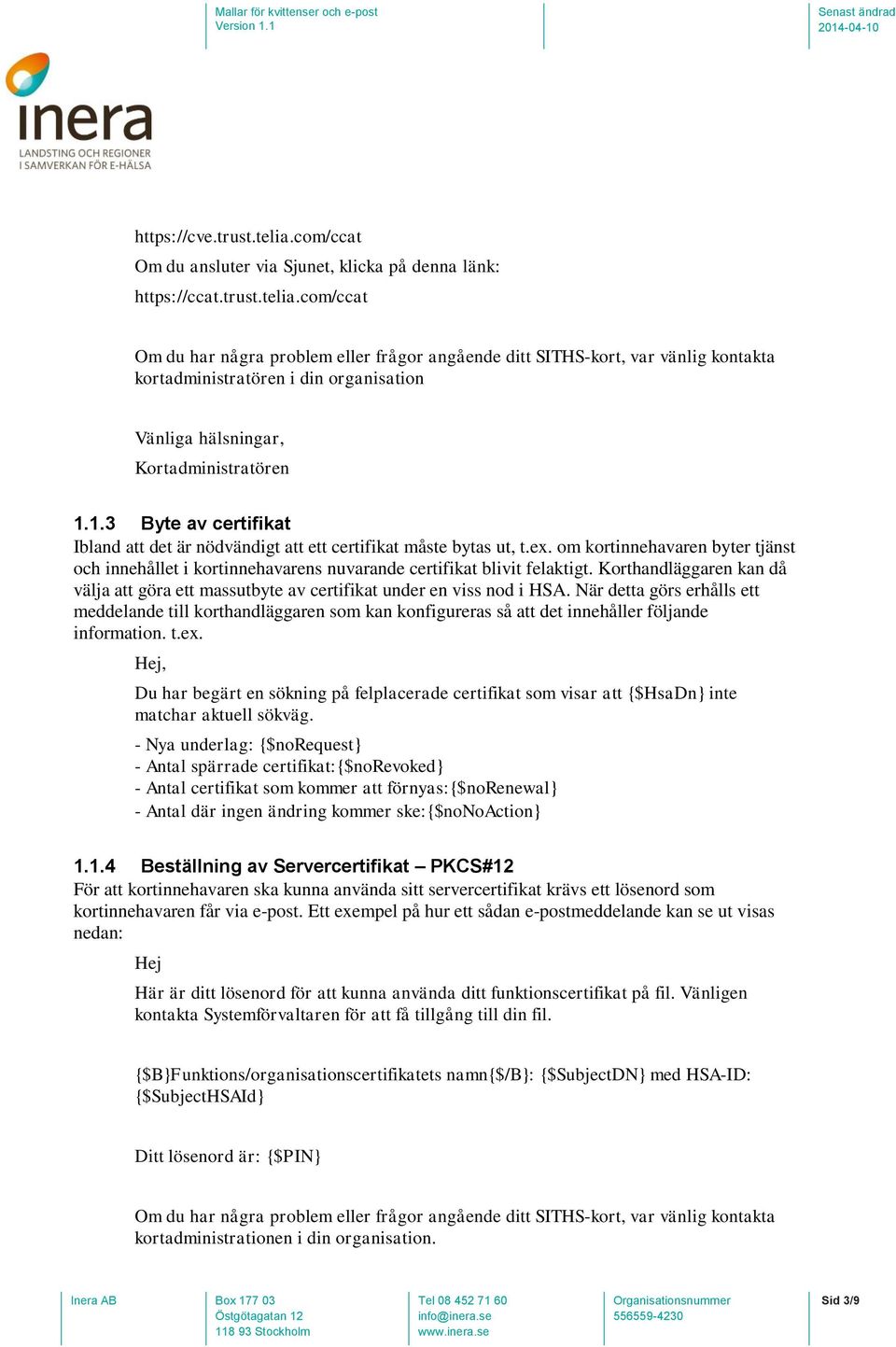 Mallar för kvittenser och e-post
Version 1.1

Senast ändrad
2014-04-10

inera
LANDSTING OCH REGIONER
I SAMVERKAN FÖR E-HÄLSA

https://cve.trust.telia.com/ccat

Om du ansluter via Sjunet, klicka på denna länk:

https://ccat.trust.telia.com/ccat

Om du har några problem eller frågor angående ditt SITHS-kort, var vänlig kontakta kortadministratören i din organisation

Vänliga hälsningar,

Kortadministratören

1.1.3 Byte av certifikat

Ibland att det är nödvändigt att ett certifikat måste bytas ut, t.ex. om kortinnehavaren byter tjänst och innehållet i kortinnehavarens nuvarande certifikat blivit felaktigt. Korthandläggaren kan då välja att göra ett massutbyte av certifikat under en viss nod i HSA. När detta görs erhålls ett meddelande till korthandläggaren som kan konfigureras så att det innehåller följande information. t.ex.

Hej,

Du har begärt en sökning på felplacerade certifikat som visar att {$HsaDn} inte matchar aktuell sökväg.

- Nya underlag: {$noRequest}
- Antal spärrade certifikat:{$noRevoked}
- Antal certifikat som kommer att förnyas:{$noRenewal}
- Antal där ingen ändring kommer ske:{$noNoAction}

1.1.4 Beställning av Servercertifikat – PKCS#12

För att kortinnehavaren ska kunna använda sitt servercertifikat krävs ett lösenord som kortinnehavaren får via e-post. Ett exempel på hur ett sådan e-postmeddelande kan se ut visas nedan:

Hej

Här är ditt lösenord för att kunna använda ditt funktionscertifikat på fil. Vänligen kontakta Systemförvaltaren för att få tillgång till din fil.

{$B}Funktions/organisationscertifikatets namn{$/B}: {$SubjectDN} med HSA-ID: {$SubjectHSAId}

Ditt lösenord är: {$PIN}

Om du har några problem eller frågor angående ditt SITHS-kort, var vänlig kontakta kortadministrationen i din organisation.

Inera AB

Box 177 03
Östgötagatan 12
118 93 Stockholm

Tel 08 452 71 60
info@inera.se
www.inera.se

Organisationsnummer
556559-4230

Sid 3/9